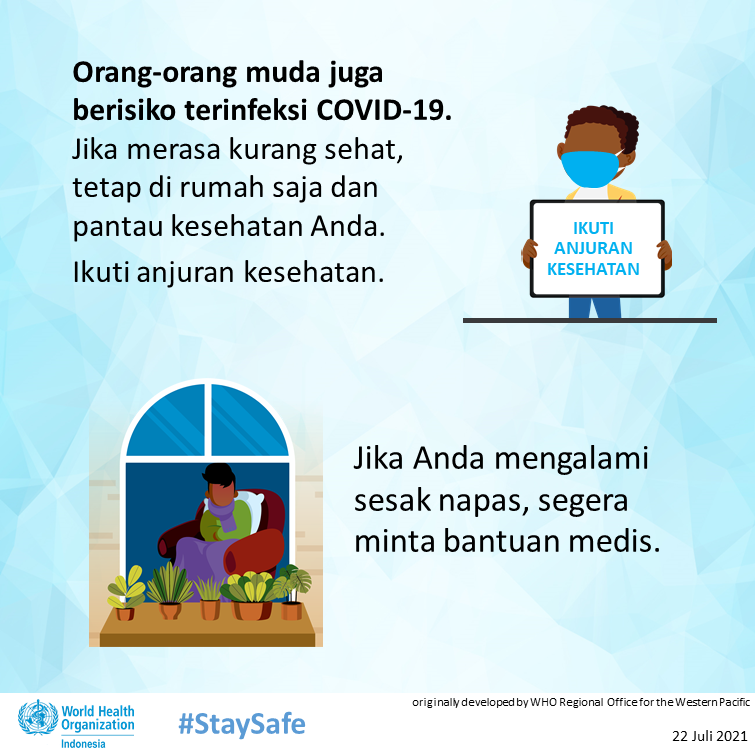 Orang-orang muda juga berisiko terinfeksi COVID-19. Jika merasa kurang sehat, tetap di rumah saja dan pantau kesehatan Anda.

Ikuti anjuran kesehatan.

IKUTI
ANJURAN
KESEHATAN

Jika Anda mengalami sesak napas, segera minta bantuan medis.

World Health Organization
Indonesia

#StaySafe

originally developed by WHO Regional Office for the Western Pacific

22 Juli 2021